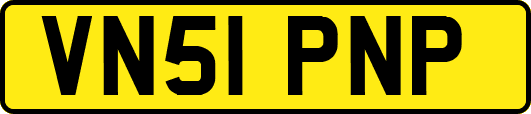 VN51 PNP